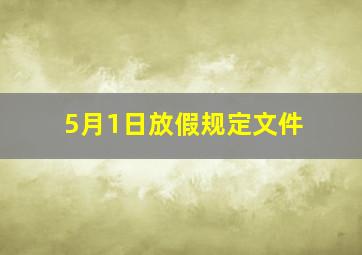 5月1日放假规定文件